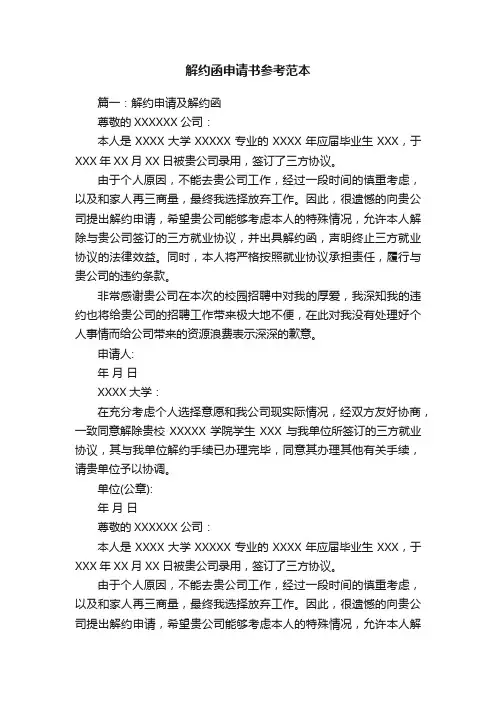 解约函申请书参考范本

篇一：解约申请及解约函

尊敬的 XXXXXX 公司：

本人是 XXXX 大学 XXXXX 专业的 XXXX 年应届毕业生 XXX，于 XXX 年 XX 月 XX 日被贵公司录用，签订了三方协议。

由于个人原因，不能去贵公司工作，经过一段时间的慎重考虑，以及和家人再三商量，最终我选择放弃工作。因此，很遗憾的向贵公司提出解约申请，希望贵公司能够考虑本人的特殊情况，允许本人解除与贵公司签订的三方就业协议，并出具解约函，声明终止三方就业协议的法律效益。同时，本人将严格按照就业协议承担责任，履行与贵公司的违约条款。

非常感谢贵公司在本次的校园招聘中对我的厚爱，我深知我的违约也将给贵公司的招聘工作带来极大地不便，在此对我没有处理好个人事情而给公司带来的资源浪费表示深深的歉意。

申请人:

年 月 日

XXXX 大学：

在充分考虑个人选择意愿和我公司现实际情况，经双方友好协商，一致同意解除贵校 XXXXX 学院学生 XXX 与我单位所签订的三方就业协议，其与我单位解约手续已办理完毕，同意其办理其他有关手续，请贵单位予以协调。

单位(公章):

年 月 日

尊敬的 XXXXXX 公司：

本人是 XXXX 大学 XXXXX 专业的 XXXX 年应届毕业生 XXX，于 XXX 年 XX 月 XX 日被贵公司录用，签订了三方协议。

由于个人原因，不能去贵公司工作，经过一段时间的慎重考虑，以及和家人再三商量，最终我选择放弃工作。因此，很遗憾的向贵公司提出解约申请，希望贵公司能够考虑本人的特殊情况，允许本人解